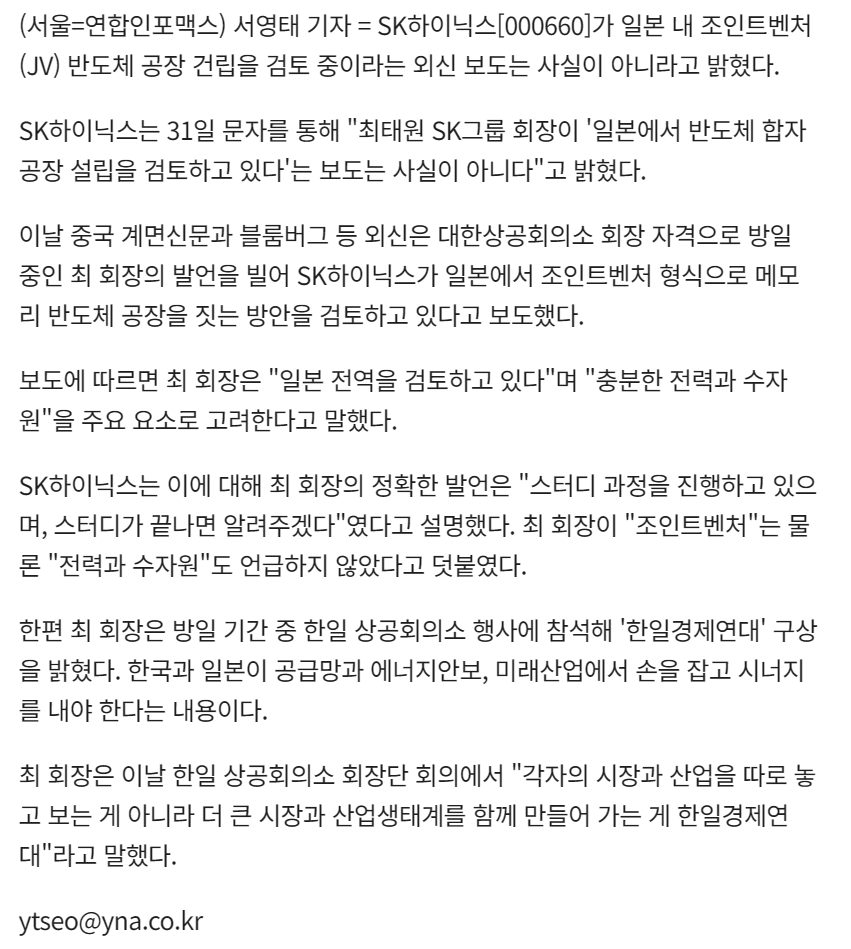 (서울=연합인포맥스) 서영태 기자 = SK하이닉스[000660]가 일본 내 조인트벤처(JV) 반도체 공장 건립을 검토 중이라는 외신 보도는 사실이 아니라고 밝혔다.

SK하이닉스는 31일 문자를 통해 "최태원 SK그룹 회장이 '일본에서 반도체 합자 공장 설립을 검토하고 있다'는 보도는 사실이 아니다"고 밝혔다.

이날 중국 계면신문과 블룸버그 등 외신은 대한상공회의소 회장 자격으로 방일 중인 최 회장의 발언을 빌어 SK하이닉스가 일본에서 조인트벤처 형식으로 메모리 반도체 공장을 짓는 방안을 검토하고 있다고 보도했다.

보도에 따르면 최 회장은 "일본 전역을 검토하고 있다"며 "충분한 전력과 수자원"을 주요 요소로 고려한다고 말했다.

SK하이닉스는 이에 대해 최 회장의 정확한 발언은 "스터디 과정을 진행하고 있으며, 스터디가 끝나면 알려주겠다"였다고 설명했다. 최 회장이 "조인트벤처"는 물론 "전력과 수자원"도 언급하지 않았다고 덧붙였다.

한편 최 회장은 방일 기간 중 한일 상공회의소 행사에 참석해 '한일경제연대' 구상을 밝혔다. 한국과 일본이 공급망과 에너지안보, 미래산업에서 손을 잡고 시너지를 내야 한다는 내용이다.

최 회장은 이날 한일 상공회의소 회장단 회의에서 "각자의 시장과 산업을 따로 놓고 보는 게 아니라 더 큰 시장과 산업생태계를 함께 만들어 가는 게 한일경제연대"라고 말했다.

ytseo@yna.co.kr